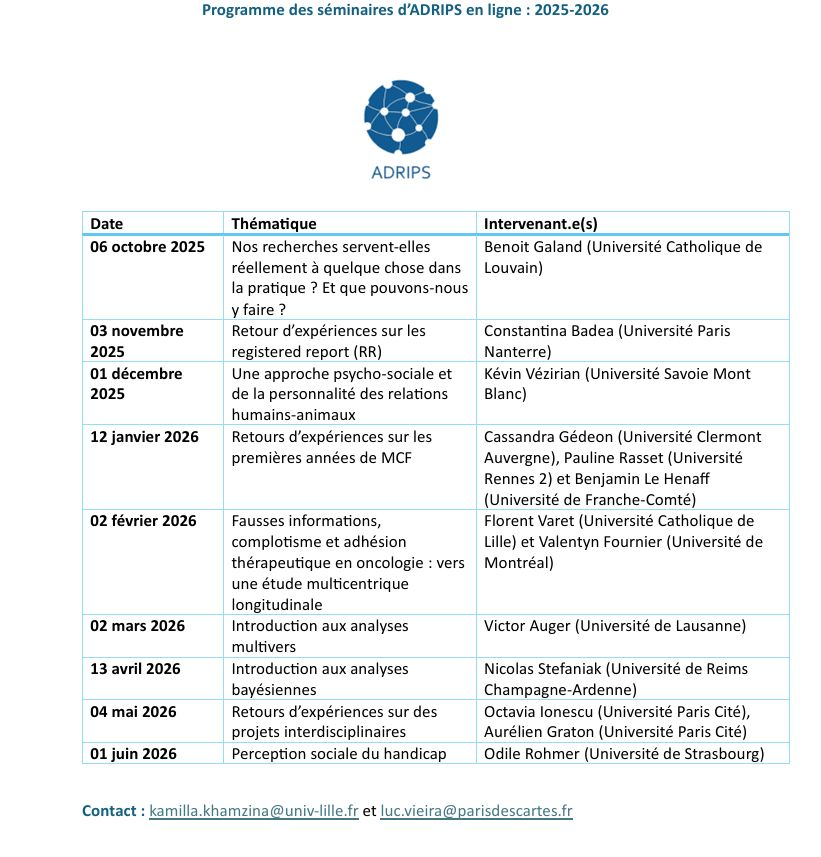 Programme des séminaires d'ADRIPS en ligne : 2025-2026

ADRIPS

| Date | Thématique | Intervenant.e(s) |
|---|---|---|
| 06 octobre 2025 | Nos recherches servent-elles réellement à quelque chose dans la pratique ? Et que pouvons-nous y faire ? | Benoit Galand (Université Catholique de Louvain) |
| 03 novembre 2025 | Retour d'expériences sur les registered report (RR) | Constantina Badea (Université Paris Nanterre) |
| 01 décembre 2025 | Une approche psycho-sociale et de la personnalité des relations humains-animaux | Kévin Vézirian (Université Savoie Mont Blanc) |
| 12 janvier 2026 | Retours d'expériences sur les premières années de MCF | Cassandra Gédeon (Université Clermont Auvergne), Pauline Rasset (Université Rennes 2) et Benjamin Le Henaff (Université de Franche-Comté) |
| 02 février 2026 | Fausses informations, complotisme et adhésion thérapeutique en oncologie : vers une étude multicentrique longitudinale | Florent Varet (Université Catholique de Lille) et Valentyn Fournier (Université de Montréal) |
| 02 mars 2026 | Introduction aux analyses multivers | Victor Auger (Université de Lausanne) |
| 13 avril 2026 | Introduction aux analyses bayésiennes | Nicolas Stefaniak (Université de Reims Champagne-Ardenne) |
| 04 mai 2026 | Retours d'expériences sur des projets interdisciplinaires | Octavia Ionescu (Université Paris Cité), Aurélien Graton (Université Paris Cité) |
| 01 juin 2026 | Perception sociale du handicap | Odile Rohmer (Université de Strasbourg) |

Contact : kamilla.khamzina@univ-lille.fr et luc.vieira@parisdescartes.fr